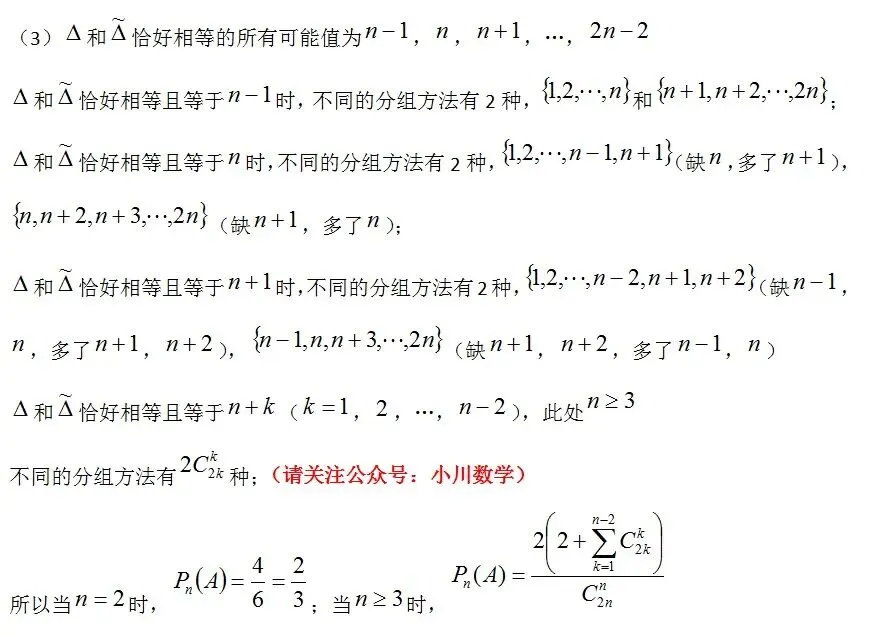 （3）$\Delta$和$\widetilde{\Delta}$恰好相等的所有可能值为$n-1$，$n$，$n+1$，…，$2n-2$

$\Delta$和$\widetilde{\Delta}$恰好相等且等于$n-1$时，不同的分组方法有2种，$\{1,2,\cdots,n\}$和$\{n+1,n+2,\cdots,2n\}$；

$\Delta$和$\widetilde{\Delta}$恰好相等且等于$n$时，不同的分组方法有2种，$\{1,2,\cdots,n-1,n+1\}$（缺$n$，多了$n+1$），$\{n,n+2,n+3,\cdots,2n\}$（缺$n+1$，多了$n$）；

$\Delta$和$\widetilde{\Delta}$恰好相等且等于$n+1$时，不同的分组方法有2种，$\{1,2,\cdots,n-2,n+1,n+2\}$（缺$n-1$，$n$，多了$n+1$，$n+2$），$\{n-1,n,n+3,\cdots,2n\}$（缺$n+1$，$n+2$，多了$n-1$，$n$）

$\Delta$和$\widetilde{\Delta}$恰好相等且等于$n+k$（$k=1$，2，…，$n-2$），此处$n\geq 3$

不同的分组方法有$2C_{2k}^{k}$种；（请关注公众号：小川数学）

所以当$n=2$时，$P_n(A)=\frac{4}{6}=\frac{2}{3}$；当$n\geq 3$时，$P_n(A)=\frac{2\left(2+\sum_{k=1}^{n-2}C_{2k}^{k}\right)}{C_{2n}^{n}}$